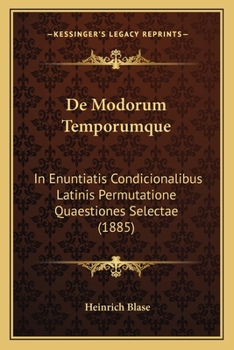 —KESSINGER'S LEGACY REPRINTS—

De Modorum Temporumque

In Enuntiatis Condicionalibus Latinis Permutatione Quaestiones Selectae (1885)

Heinrich Blase